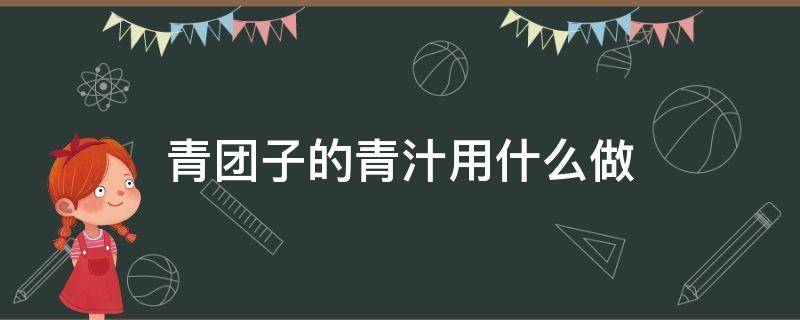 青团子的青汁用什么做